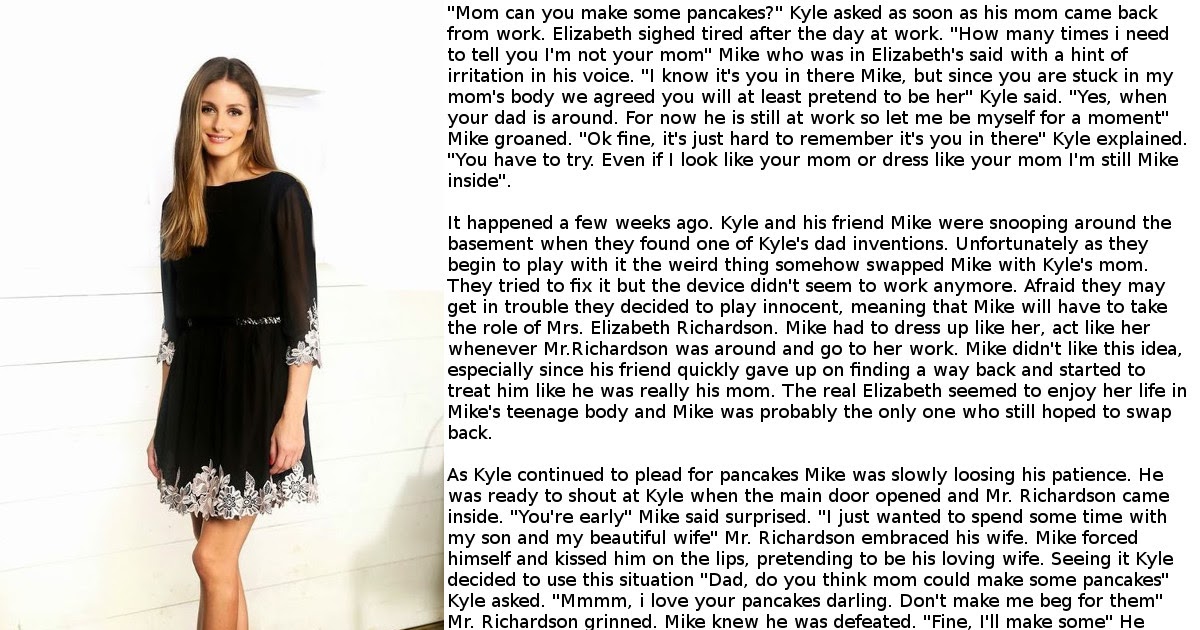 "Mom can you make some pancakes?" Kyle asked as soon as his mom came back from work. Elizabeth sighed tired after the day at work. "How many times i need to tell you I'm not your mom" Mike who was in Elizabeth's said with a hint of irritation in his voice. "I know it's you in there Mike, but since you are stuck in my mom's body we agreed you will at least pretend to be her" Kyle said. "Yes, when your dad is around. For now he is still at work so let me be myself for a moment" Mike groaned. "Ok fine, it's just hard to remember it's you in there" Kyle explained. "You have to try. Even if I look like your mom or dress like your mom I'm still Mike inside".

It happened a few weeks ago. Kyle and his friend Mike were snooping around the basement when they found one of Kyle's dad inventions. Unfortunately as they begin to play with it the weird thing somehow swapped Mike with Kyle's mom. They tried to fix it but the device didn't seem to work anymore. Afraid they may get in trouble they decided to play innocent, meaning that Mike will have to take the role of Mrs. Elizabeth Richardson. Mike had to dress up like her, act like her whenever Mr.Richardson was around and go to her work. Mike didn't like this idea, especially since his friend quickly gave up on finding a way back and started to treat him like he was really his mom. The real Elizabeth seemed to enjoy her life in Mike's teenage body and Mike was probably the only one who still hoped to swap back.

As Kyle continued to plead for pancakes Mike was slowly loosing his patience. He was ready to shout at Kyle when the main door opened and Mr. Richardson came inside. "You're early" Mike said surprised. "I just wanted to spend some time with my son and my beautiful wife" Mr. Richardson embraced his wife. Mike forced himself and kissed him on the lips, pretending to be his loving wife. Seeing it Kyle decided to use this situation "Dad, do you think mom could make some pancakes" Kyle asked. "Mmmm, i love your pancakes darling. Don't make me beg for them" Mr. Richardson grinned. Mike knew he was defeated. "Fine, I'll make some" He